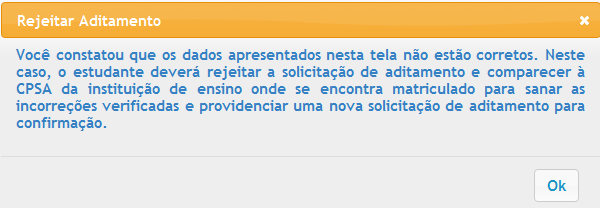 Rejeitar Aditamento

×

Você constatou que os dados apresentados nesta tela não estão corretos. Neste caso, o estudante deverá rejeitar a solicitação de aditamento e comparecer à CPSA da instituição de ensino onde se encontra matriculado para sanar as incorreções verificadas e providenciar uma nova solicitação de aditamento para confirmação.

Ok